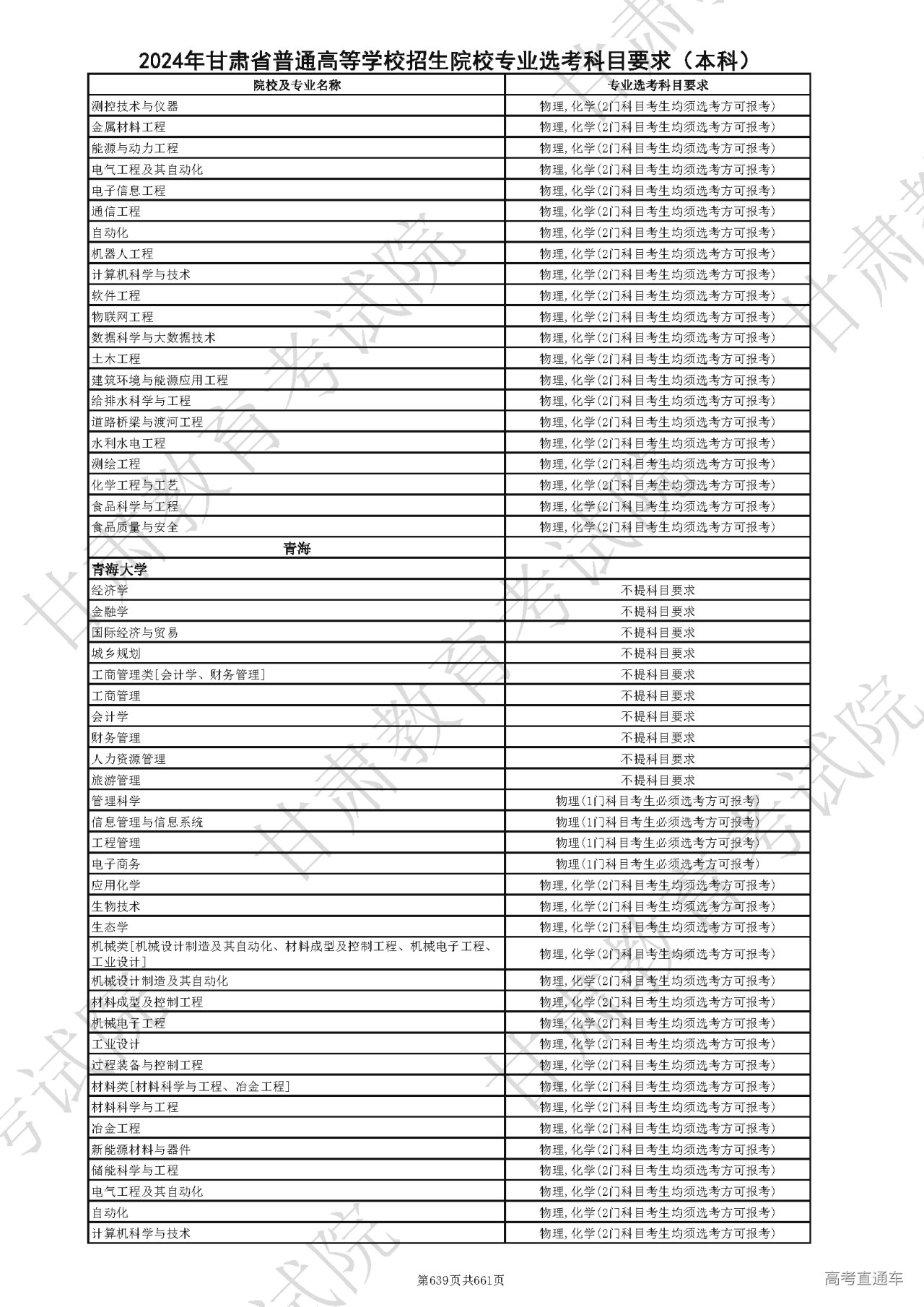 2024年甘肃省普通高等学校招生院校专业选考科目要求（本科）

| 院校及专业名称 | 专业选考科目要求 |
|---|---|
| 测控技术与仪器 | 物理,化学(2门科目考生均须选考方可报考) |
| 金属材料工程 | 物理,化学(2门科目考生均须选考方可报考) |
| 能源与动力工程 | 物理,化学(2门科目考生均须选考方可报考) |
| 电气工程及其自动化 | 物理,化学(2门科目考生均须选考方可报考) |
| 电子信息工程 | 物理,化学(2门科目考生均须选考方可报考) |
| 通信工程 | 物理,化学(2门科目考生均须选考方可报考) |
| 自动化 | 物理,化学(2门科目考生均须选考方可报考) |
| 机器人工程 | 物理,化学(2门科目考生均须选考方可报考) |
| 计算机科学与技术 | 物理,化学(2门科目考生均须选考方可报考) |
| 软件工程 | 物理,化学(2门科目考生均须选考方可报考) |
| 物联网工程 | 物理,化学(2门科目考生均须选考方可报考) |
| 数据科学与大数据技术 | 物理,化学(2门科目考生均须选考方可报考) |
| 土木工程 | 物理,化学(2门科目考生均须选考方可报考) |
| 建筑环境与能源应用工程 | 物理,化学(2门科目考生均须选考方可报考) |
| 给排水科学与工程 | 物理,化学(2门科目考生均须选考方可报考) |
| 道路桥梁与渡河工程 | 物理,化学(2门科目考生均须选考方可报考) |
| 水利水电工程 | 物理,化学(2门科目考生均须选考方可报考) |
| 测绘工程 | 物理,化学(2门科目考生均须选考方可报考) |
| 化学工程与工艺 | 物理,化学(2门科目考生均须选考方可报考) |
| 食品科学与工程 | 物理,化学(2门科目考生均须选考方可报考) |
| 食品质量与安全 | 物理,化学(2门科目考生均须选考方可报考) |
| 青海 | |
| 青海大学 | |
| 经济学 | 不提科目要求 |
| 金融学 | 不提科目要求 |
| 国际经济与贸易 | 不提科目要求 |
| 城乡规划 | 不提科目要求 |
| 工商管理类[会计学、财务管理] | 不提科目要求 |
| 工商管理 | 不提科目要求 |
| 会计学 | 不提科目要求 |
| 财务管理 | 不提科目要求 |
| 人力资源管理 | 不提科目要求 |
| 旅游管理 | 不提科目要求 |
| 管理科学 | 物理(1门科目考生必须选考方可报考) |
| 信息管理与信息系统 | 物理(1门科目考生必须选考方可报考) |
| 工程管理 | 物理(1门科目考生必须选考方可报考) |
| 电子商务 | 物理(1门科目考生必须选考方可报考) |
| 应用化学 | 物理,化学(2门科目考生均须选考方可报考) |
| 生物技术 | 物理,化学(2门科目考生均须选考方可报考) |
| 生态学 | 物理,化学(2门科目考生均须选考方可报考) |
| 机械类[机械设计制造及其自动化、材料成型及控制工程、机械电子工程、工业设计] | 物理,化学(2门科目考生均须选考方可报考) |
| 机械设计制造及其自动化 | 物理,化学(2门科目考生均须选考方可报考) |
| 材料成型及控制工程 | 物理,化学(2门科目考生均须选考方可报考) |
| 机械电子工程 | 物理,化学(2门科目考生均须选考方可报考) |
| 工业设计 | 物理,化学(2门科目考生均须选考方可报考) |
| 过程装备与控制工程 | 物理,化学(2门科目考生均须选考方可报考) |
| 材料类[材料科学与工程、冶金工程] | 物理,化学(2门科目考生均须选考方可报考) |
| 材料科学与工程 | 物理,化学(2门科目考生均须选考方可报考) |
| 冶金工程 | 物理,化学(2门科目考生均须选考方可报考) |
| 新能源材料与器件 | 物理,化学(2门科目考生均须选考方可报考) |
| 储能科学与工程 | 物理,化学(2门科目考生均须选考方可报考) |
| 电气工程及其自动化 | 物理,化学(2门科目考生均须选考方可报考) |
| 自动化 | 物理,化学(2门科目考生均须选考方可报考) |
| 计算机科学与技术 | 物理,化学(2门科目考生均须选考方可报考) |

第639页共661页

高考直通车

甘肃教育考试院